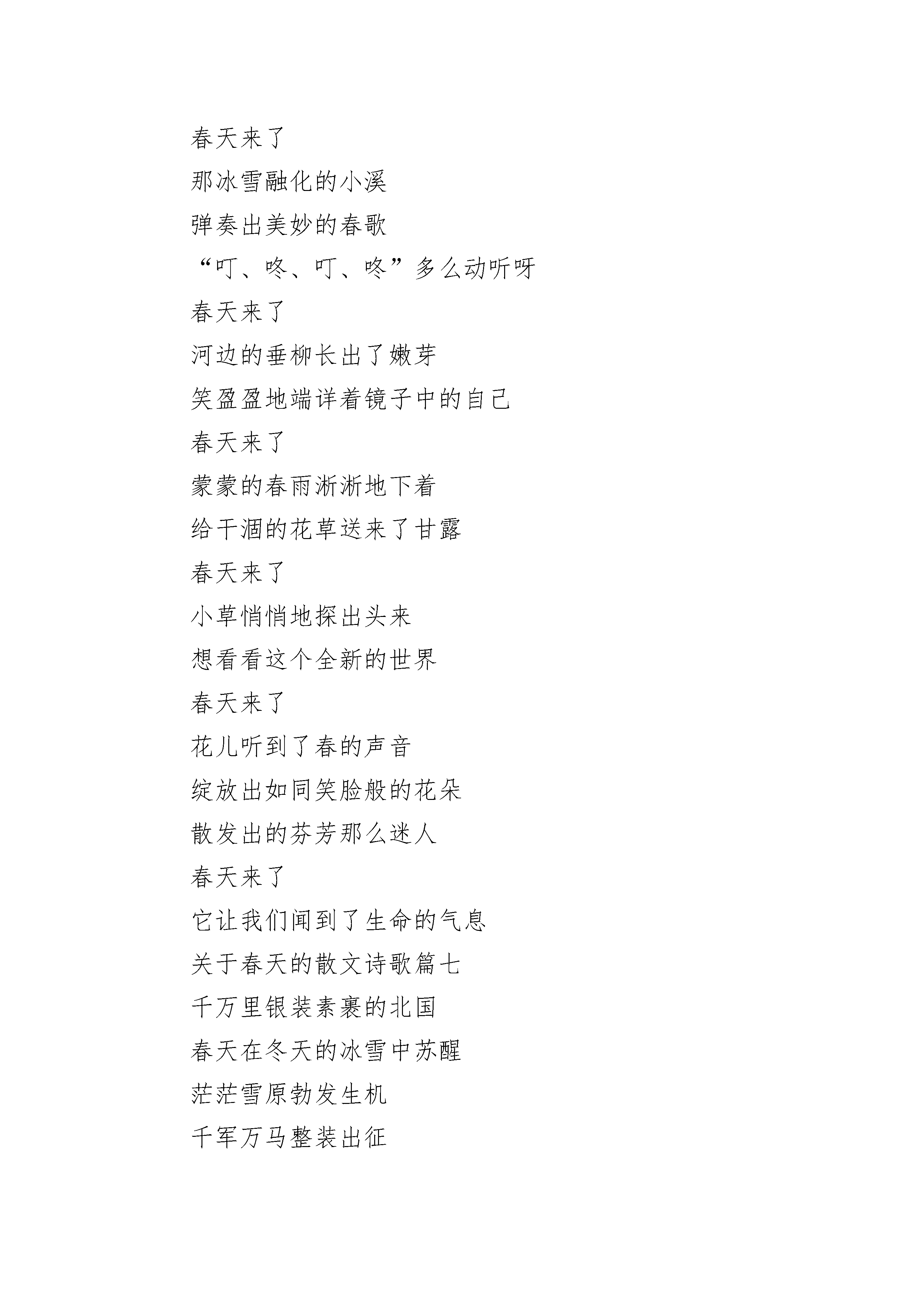 春天来了

那冰雪融化的小溪

弹奏出美妙的春歌

“叮、咚、叮、咚”多么动听呀

春天来了

河边的垂柳长出了嫩芽

笑盈盈地端详着镜子中的自己

春天来了

蒙蒙的春雨淅淅地下着

给干涸的花草送来了甘露

春天来了

小草悄悄地探出头来

想看看这个全新的世界

春天来了

花儿听到了春的声音

绽放出如同笑脸般的花朵

散发出的芬芳那么迷人

春天来了

它让我们闻到了生命的气息

关于春天的散文诗歌篇七

千万里银装素裹的北国

春天在冬天的冰雪中苏醒

茫茫雪原勃发生机

千军万马整装出征